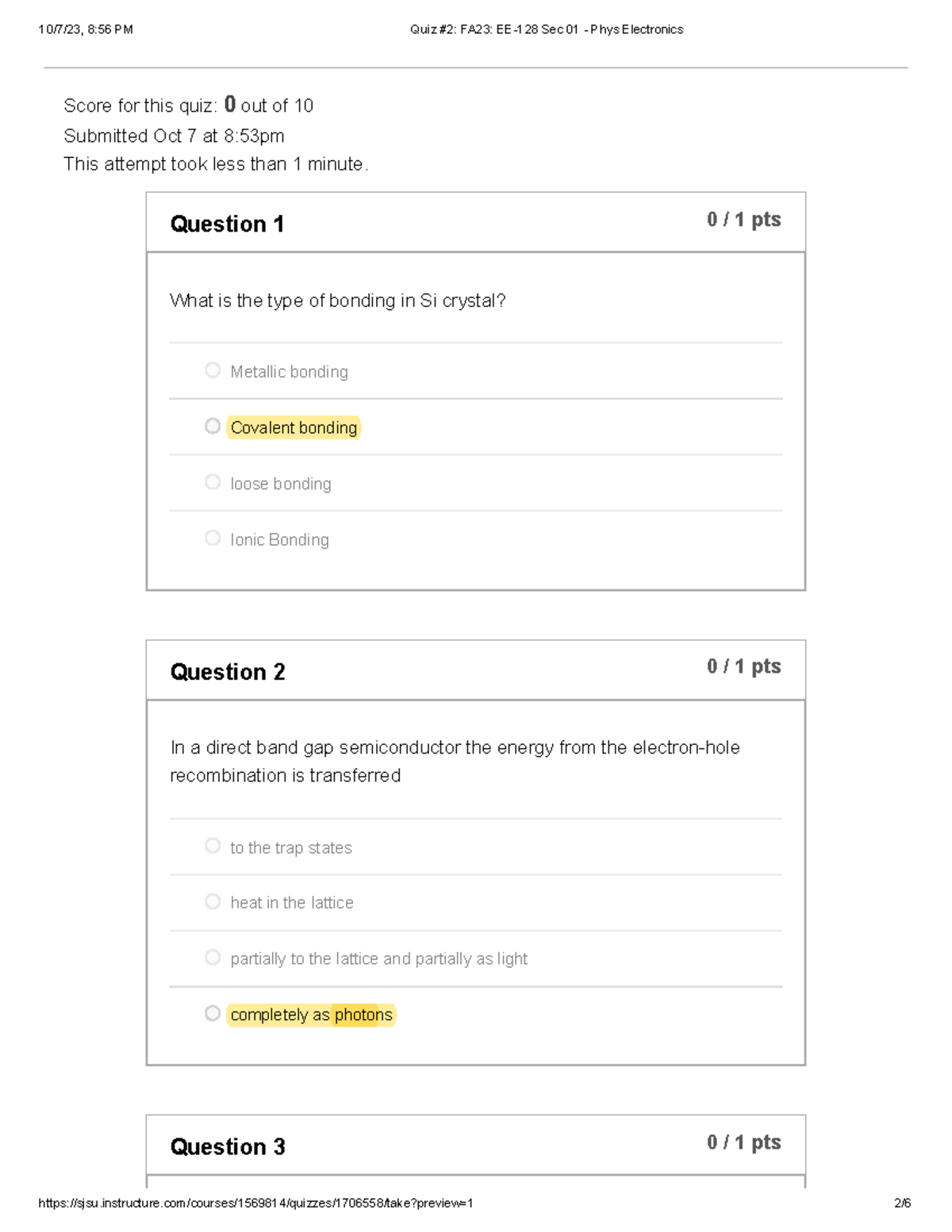 10/7/23, 8:56 PM

Quiz #2: FA23: EE-128 Sec 01 - Phys Electronics

Score for this quiz: 0 out of 10
Submitted Oct 7 at 8:53pm
This attempt took less than 1 minute.

Question 1

0 / 1 pts

What is the type of bonding in Si crystal?

Metallic bonding

Covalent bonding

loose bonding

Ionic Bonding

Question 2

0 / 1 pts

In a direct band gap semiconductor the energy from the electron-hole recombination is transferred

to the trap states

heat in the lattice

partially to the lattice and partially as light

completely as photons

Question 3

0 / 1 pts

https://sjsu.instructure.com/courses/1569814/quizzes/1706558/take?preview=1

2/6